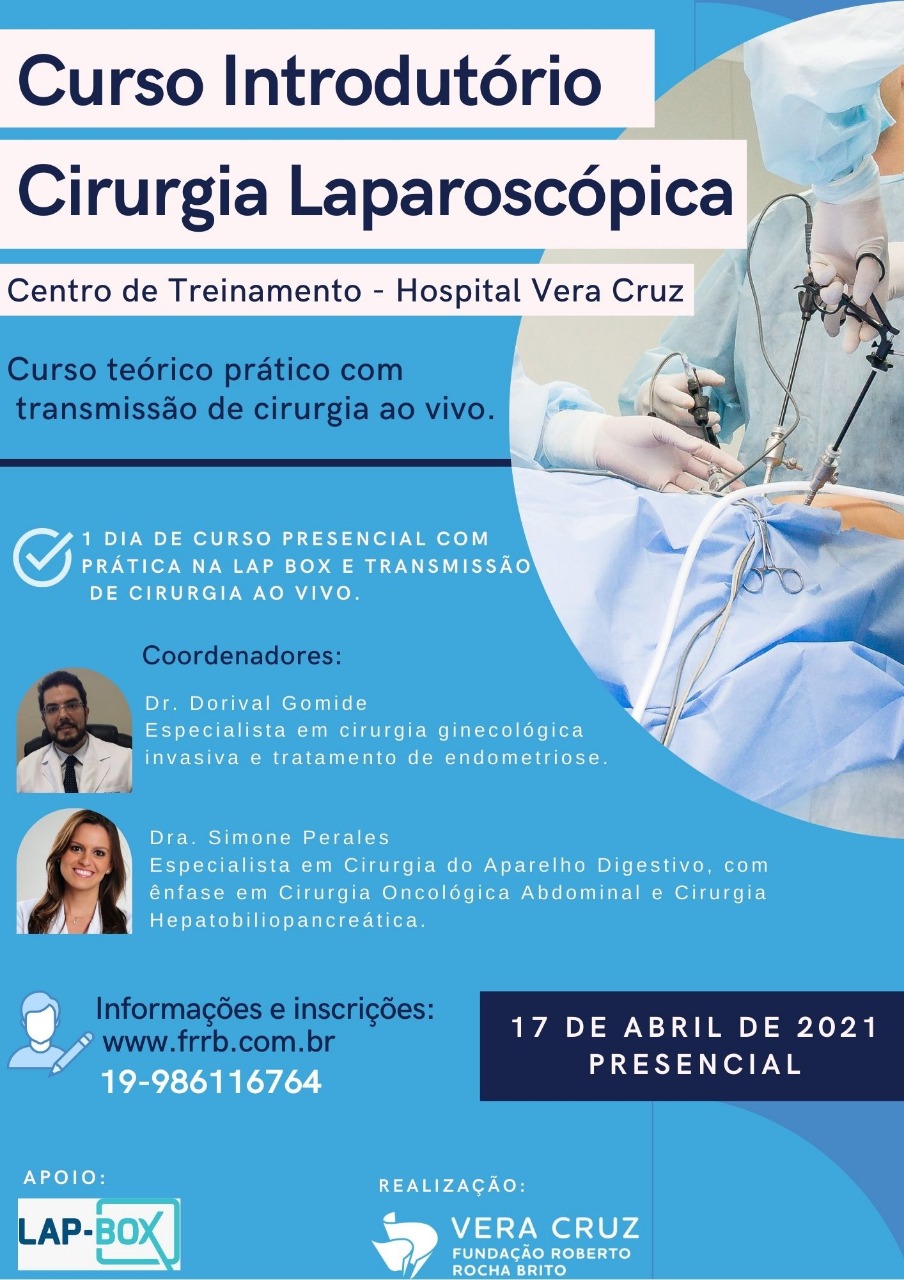 Curso Introdutório
Cirurgia Laparoscópica

Centro de Treinamento - Hospital Vera Cruz

Curso teórico prático com transmissão de cirurgia ao vivo.

1 DIA DE CURSO PRESENCIAL COM PRÁTICA NA LAP BOX E TRANSMISSÃO DE CIRURGIA AO VIVO.

Coordenadores:

Dr. Dorival Gomide
Especialista em cirurgia ginecológica invasiva e tratamento de endometriose.

Dra. Simone Perales
Especialista em Cirurgia do Aparelho Digestivo, com ênfase em Cirurgia Oncológica Abdominal e Cirurgia Hepatobiliopancreática.

Informações e inscrições:
www.frrb.com.br
19-986116764

17 DE ABRIL DE 2021
PRESENCIAL

APOIO:
LAP-BOX

REALIZAÇÃO:
VERA CRUZ
FUNDAÇÃO ROBERTO ROCHA BRITO